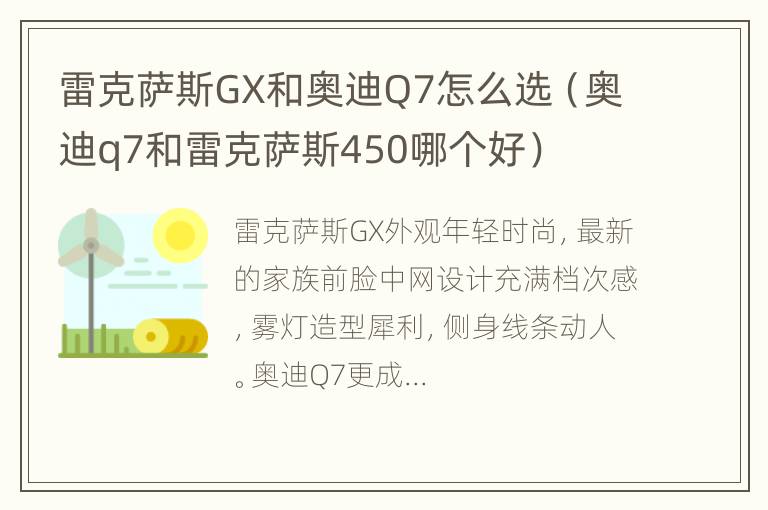 雷克萨斯GX和奥迪Q7怎么选（奥迪q7和雷克萨斯450哪个好）

雷克萨斯GX外观年轻时尚，最新的家族前脸中网设计充满档次感，雾灯造型犀利，侧身线条动人。奥迪Q7更成...